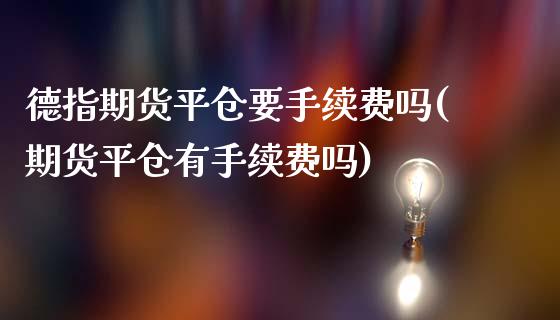 德指期货平仓要手续费吗(期货平仓有手续费吗)